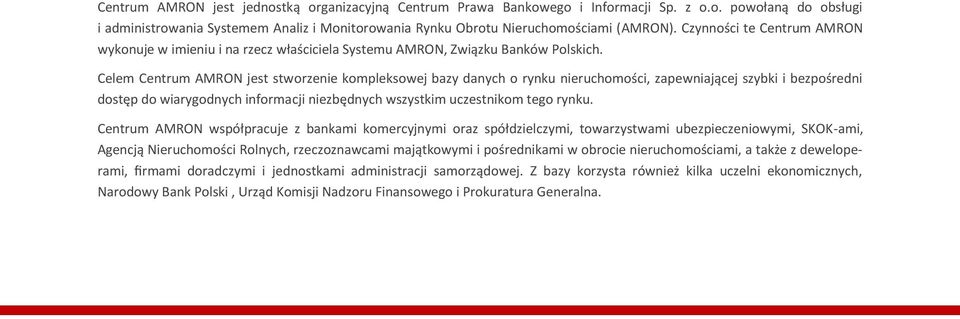 Centrum AMRON jest jednostką organizacyjną Centrum Prawa Bankowego i Informacji Sp. z o.o. powołaną do obsługi i administrowania Systemem Analiz i Monitorowania Rynku Obrotu Nieruchomościami (AMRON). Czynności te Centrum AMRON wykonuje w imieniu i na rzecz właściciela Systemu AMRON, Związku Banków Polskich.

Celem Centrum AMRON jest stworzenie kompleksowej bazy danych o rynku nieruchomości, zapewniającej szybki i bezpośredni dostęp do wiarygodnych informacji niezbędnych wszystkim uczestnikom tego rynku.

Centrum AMRON współpracuje z bankami komercyjnymi oraz spółdzielczymi, towarzystwami ubezpieczeniowymi, SKOK-ami, Agencją Nieruchomości Rolnych, rzeczoznawcami majątkowymi i pośrednikami w obrocie nieruchomościami, a także z deweloperami, firmami doradczymi i jednostkami administracji samorządowej. Z bazy korzysta również kilka uczelni ekonomicznych, Narodowy Bank Polski , Urząd Komisji Nadzoru Finansowego i Prokuratura Generalna.